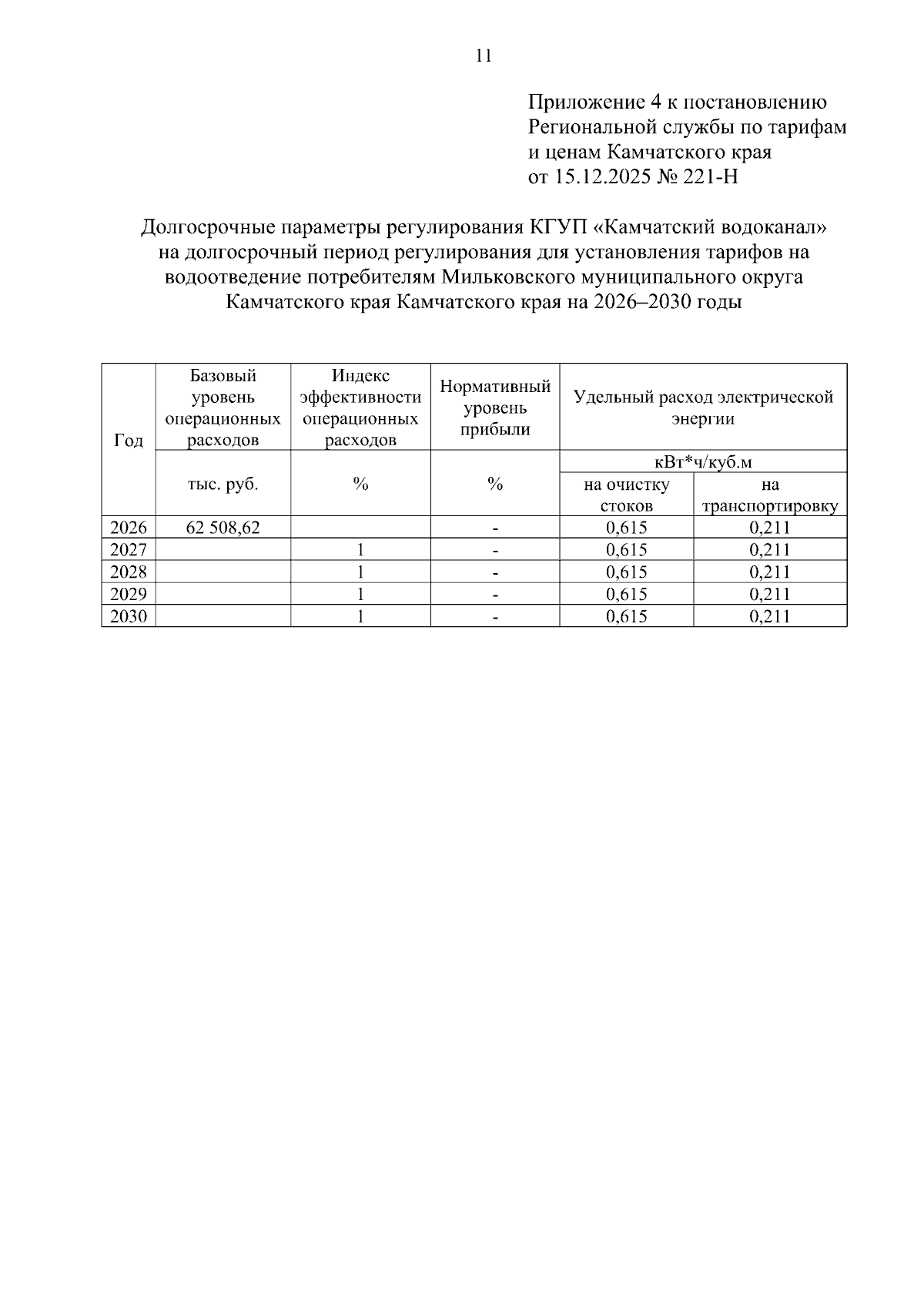 11

Приложение 4 к постановлению Региональной службы по тарифам и ценам Камчатского края от 15.12.2025 № 221-Н

Долгосрочные параметры регулирования КГУП «Камчатский водоканал» на долгосрочный период регулирования для установления тарифов на водоотведение потребителям Мильковского муниципального округа Камчатского края Камчатского края на 2026–2030 годы

| Год | Базовый уровень операционных расходов | Индекс эффективности операционных расходов | Нормативный уровень прибыли | Удельный расход электрической энергии | |
|---|---|---|---|---|---|
| | тыс. руб. | % | % | кВт*ч/куб.м | |
| | | | | на очистку стоков | на транспортировку |
| 2026 | 62 508,62 | | - | 0,615 | 0,211 |
| 2027 | | 1 | - | 0,615 | 0,211 |
| 2028 | | 1 | - | 0,615 | 0,211 |
| 2029 | | 1 | - | 0,615 | 0,211 |
| 2030 | | 1 | - | 0,615 | 0,211 |